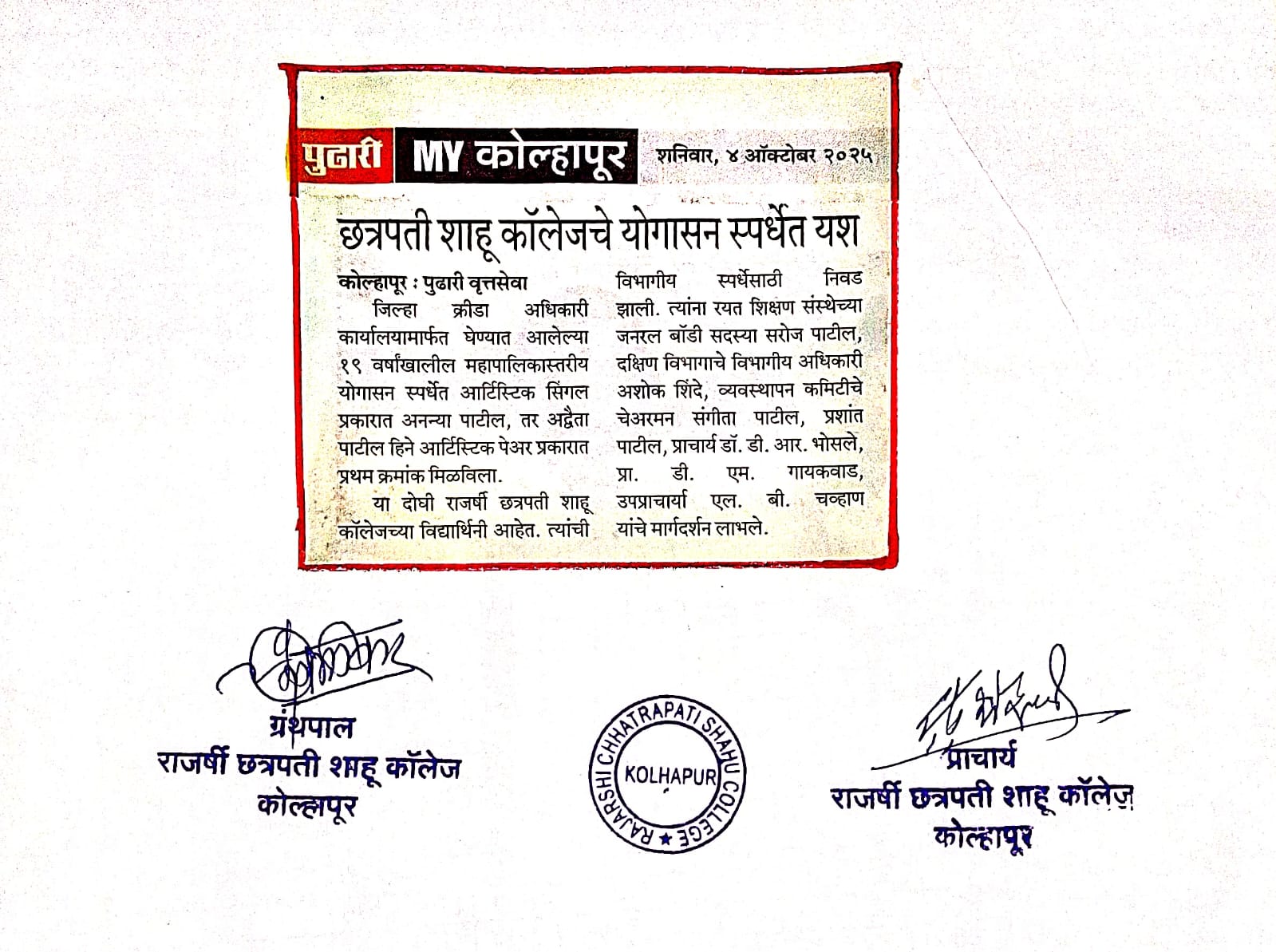 पुढारी MY कोल्हापूर शनिवार, ४ ऑक्टोबर २०२५

छत्रपती शाहू कॉलेजचे योगासन स्पर्धेत यश

कोल्हापूर : पुढारी वृत्तसेवा

जिल्हा क्रीडा अधिकारी कार्यालयामार्फत घेण्यात आलेल्या १९ वर्षांखालील महापालिकास्तरीय योगासन स्पर्धेत आर्टिस्टिक सिंगल प्रकारात अनन्या पाटील, तर अद्वैता पाटील हिने आर्टिस्टिक पेअर प्रकारात प्रथम क्रमांक मिळविला.

या दोघी राजर्षी छत्रपती शाहू कॉलेजच्या विद्यार्थिनी आहेत. त्यांची विभागीय स्पर्धेसाठी निवड झाली. त्यांना रयत शिक्षण संस्थेच्या जनरल बॉडी सदस्या सरोज पाटील, दक्षिण विभागाचे विभागीय अधिकारी अशोक शिंदे, व्यवस्थापन कमिटीचे चेअरमन संगीता पाटील, प्रशांत पाटील, प्राचार्य डॉ. डी. आर. भोसले, प्रा. डी. एम. गायकवाड, उपप्राचार्या एल. बी. चव्हाण यांचे मार्गदर्शन लाभले.

ग्रंथपाल
राजर्षी छत्रपती शाहू कॉलेज
कोल्हापूर

RAJARSHI CHHATRAPATI SHAHU COLLEGE
KOLHAPUR

प्राचार्य
राजर्षी छत्रपती शाहू कॉलेज
कोल्हापूर